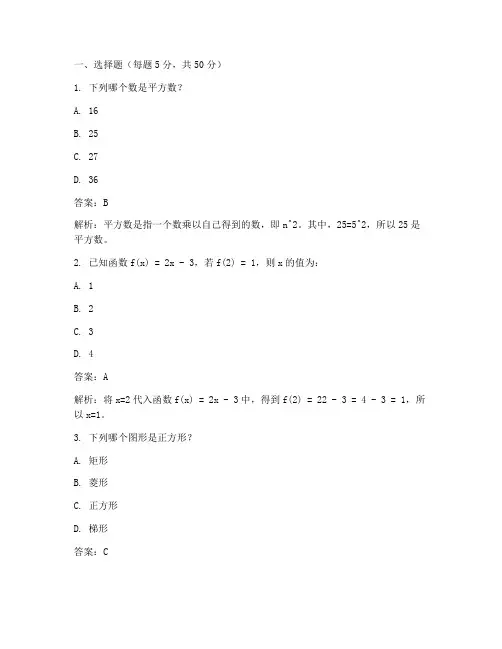 一、选择题（每题 5 分，共 50 分）

1. 下列哪个数是平方数？

A. 16

B. 25

C. 27

D. 36

答案：B

解析：平方数是指一个数乘以自己得到的数，即 n^2。其中，25=5^2，所以 25 是平方数。

2. 已知函数 f(x) = 2x - 3，若 f(2) = 1，则 x 的值为：

A. 1

B. 2

C. 3

D. 4

答案：A

解析：将 x=2 代入函数 f(x) = 2x - 3 中，得到 f(2) = 22 - 3 = 4 - 3 = 1，所以 x=1。

3. 下列哪个图形是正方形？

A. 矩形

B. 菱形

C. 正方形

D. 梯形

答案：C